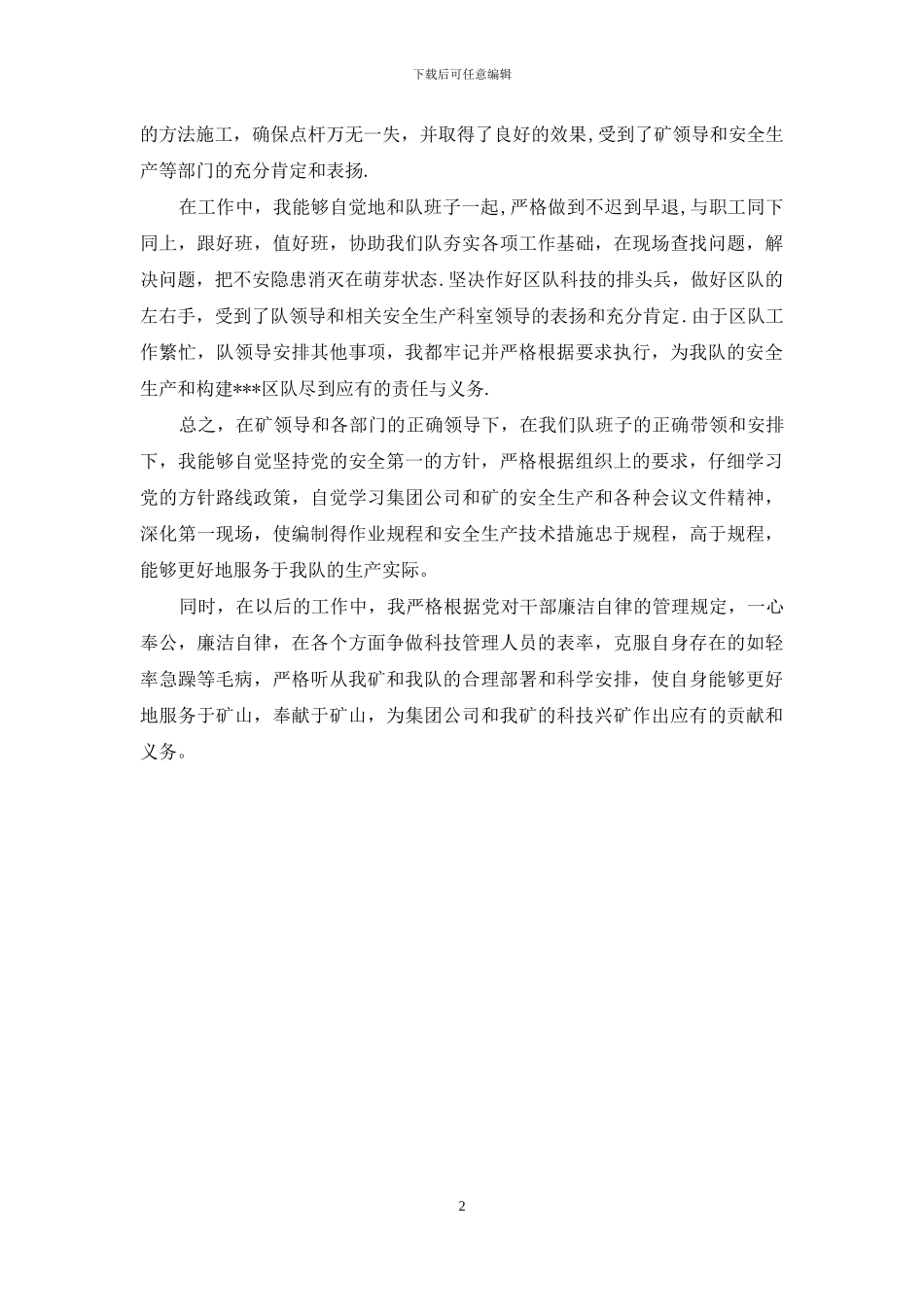 下载后可任意编辑

的方法施工，确保点杆万无一失，并取得了良好的效果,受到了矿领导和安全生产等部门的充分肯定和表扬.

在工作中，我能够自觉地和队班子一起，严格做到不迟到早退，与职工同下同上，跟好班，值好班，协助我们队夯实各项工作基础，在现场查找问题，解决问题，把不安隐患消灭在萌芽状态.坚决作好区队科技的排头兵，做好区队的左右手，受到了队领导和相关安全生产科室领导的表扬和充分肯定.由于区队工作繁忙，队领导安排其他事项，我都牢记并严格根据要求执行，为我队的安全生产和构建***区队尽到应有的责任与义务.

总之，在矿领导和各部门的正确领导下，在我们队班子的正确带领和安排下，我能够自觉坚持党的安全第一的方针，严格根据组织上的要求，仔细学习党的方针路线政策，自觉学习集团公司和矿的安全生产和各种会议文件精神，深化第一现场，使编制得作业规程和安全生产技术措施忠于规程，高于规程，能够更好地服务于我队的生产实际。

同时，在以后的工作中，我严格根据党对干部廉洁自律的管理规定，一心奉公，廉洁自律，在各个方面争做科技管理人员的表率，克服自身存在的如轻率急躁等毛病，严格听从我矿和我队的合理部署和科学安排，使自身能够更好地服务于矿山，奉献于矿山，为集团公司和我矿的科技兴矿作出应有的贡献和义务。

2